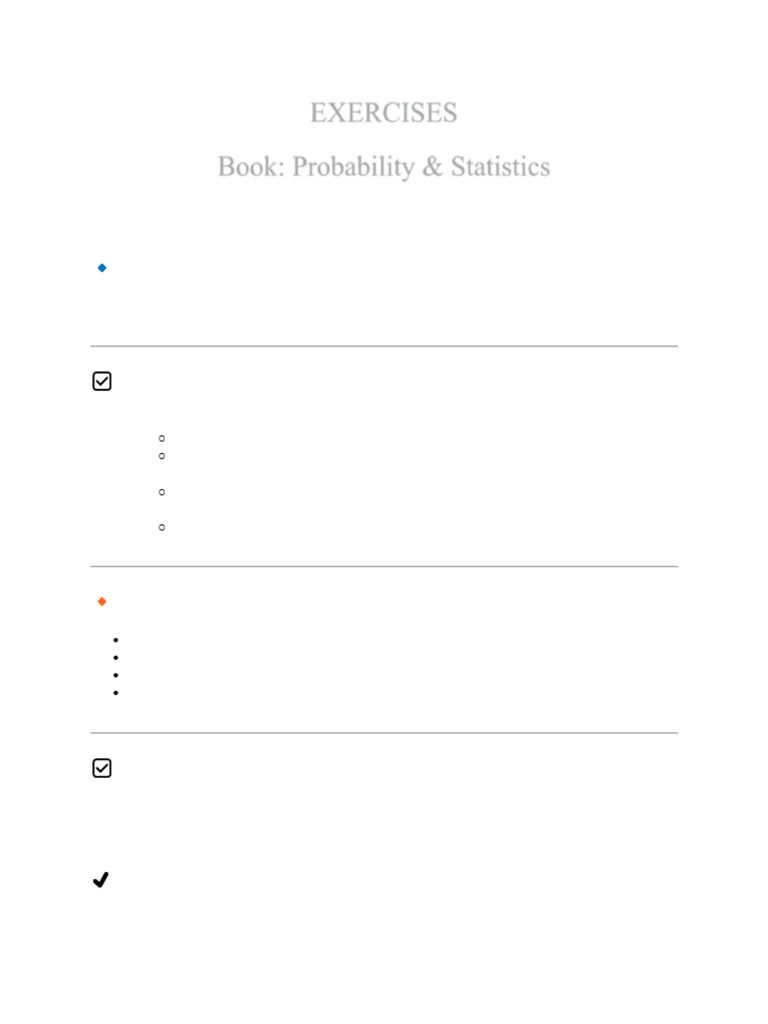 EXERCISES

Book: Probability & Statistics